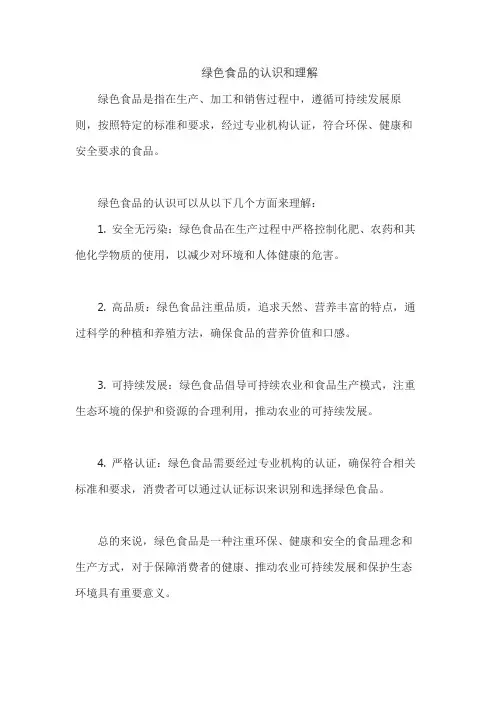 绿色食品的认识和理解

绿色食品是指在生产、加工和销售过程中，遵循可持续发展原则，按照特定的标准和要求，经过专业机构认证，符合环保、健康和安全要求的食品。

绿色食品的认识可以从以下几个方面来理解：

1. 安全无污染：绿色食品在生产过程中严格控制化肥、农药和其他化学物质的使用，以减少对环境和人体健康的危害。

2. 高品质：绿色食品注重品质，追求天然、营养丰富的特点，通过科学的种植和养殖方法，确保食品的营养价值和口感。

3. 可持续发展：绿色食品倡导可持续农业和食品生产模式，注重生态环境的保护和资源的合理利用，推动农业的可持续发展。

4. 严格认证：绿色食品需要经过专业机构的认证，确保符合相关标准和要求，消费者可以通过认证标识来识别和选择绿色食品。

总的来说，绿色食品是一种注重环保、健康和安全的食品理念和生产方式，对于保障消费者的健康、推动农业可持续发展和保护生态环境具有重要意义。